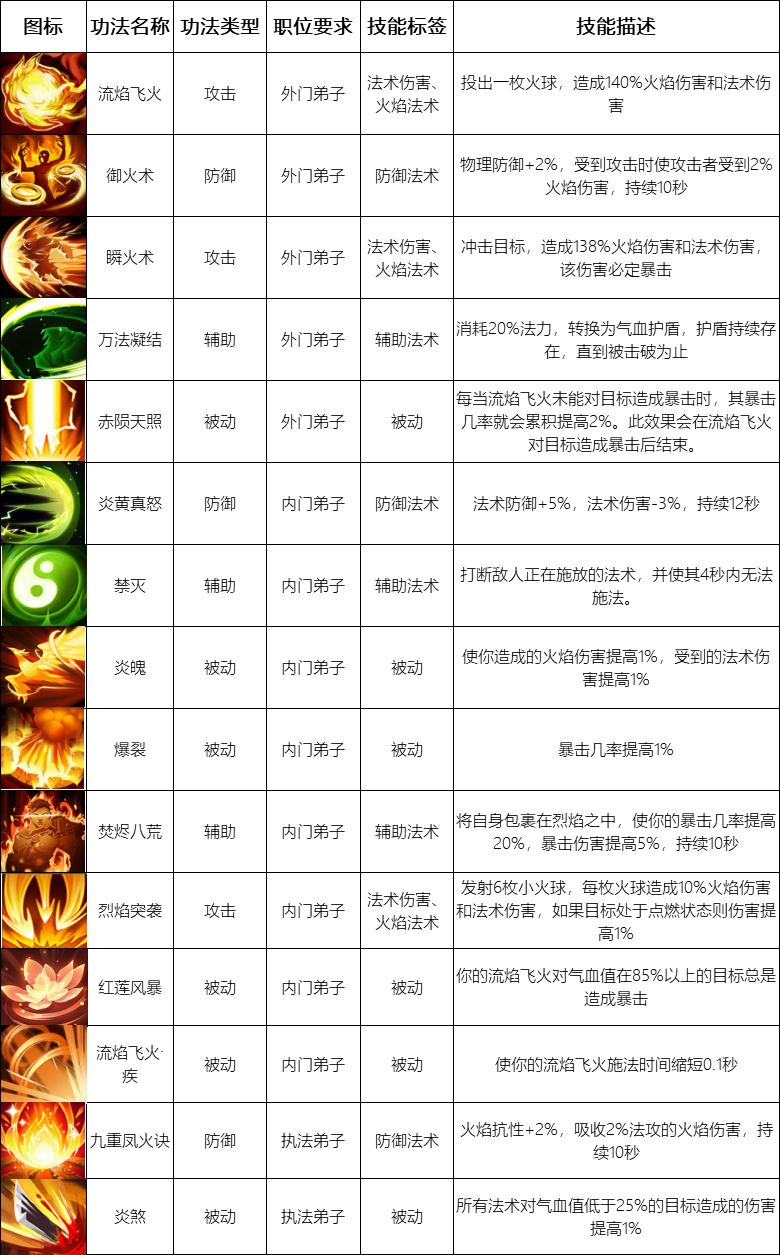 | 图标 | 功法名称 | 功法类型 | 职位要求 | 技能标签 | 技能描述 |
|---|---|---|---|---|---|
| | 流焰飞火 | 攻击 | 外门弟子 | 法术伤害、火焰法术 | 投出一枚火球，造成140%火焰伤害和法术伤害 |
| | 御火术 | 防御 | 外门弟子 | 防御法术 | 物理防御+2%，受到攻击时使攻击者受到2%火焰伤害，持续10秒 |
| | 瞬火术 | 攻击 | 外门弟子 | 法术伤害、火焰法术 | 冲击目标，造成138%火焰伤害和法术伤害，该伤害必定暴击 |
| | 万法凝结 | 辅助 | 外门弟子 | 辅助法术 | 消耗20%法力，转换为气血护盾，护盾持续存在，直到被击破为止 |
| | 赤陨天照 | 被动 | 外门弟子 | 被动 | 每当流焰飞火未能对目标造成暴击时，其暴击几率就会累积提高2%。此效果会在流焰飞火对目标造成暴击后结束。 |
| | 炎黄真怒 | 防御 | 内门弟子 | 防御法术 | 法术防御+5%，法术伤害-3%，持续12秒 |
| | 禁灭 | 辅助 | 内门弟子 | 辅助法术 | 打断敌人正在施放的法术，并使其4秒内无法施法。 |
| | 炎魄 | 被动 | 内门弟子 | 被动 | 使你造成的火焰伤害提高1%，受到的法术伤害提高1% |
| | 爆裂 | 被动 | 内门弟子 | 被动 | 暴击几率提高1% |
| | 焚烬八荒 | 辅助 | 内门弟子 | 辅助法术 | 将自身包裹在烈焰之中，使你的暴击几率提高20%，暴击伤害提高5%，持续10秒 |
| | 烈焰突袭 | 攻击 | 内门弟子 | 法术伤害、火焰法术 | 发射6枚小火球，每枚火球造成10%火焰伤害和法术伤害，如果目标处于点燃状态则伤害提高1% |
| | 红莲风暴 | 被动 | 内门弟子 | 被动 | 你的流焰飞火对气血值在85%以上的目标总是造成暴击 |
| | 流焰飞火·疾 | 被动 | 内门弟子 | 被动 | 使你的流焰飞火施法时间缩短0.1秒 |
| | 九重凤火诀 | 防御 | 执法弟子 | 防御法术 | 火焰抗性+2%，吸收2%法攻的火焰伤害，持续10秒 |
| | 炎煞 | 被动 | 执法弟子 | 被动 | 所有法术对气血值低于25%的目标造成的伤害提高1% |